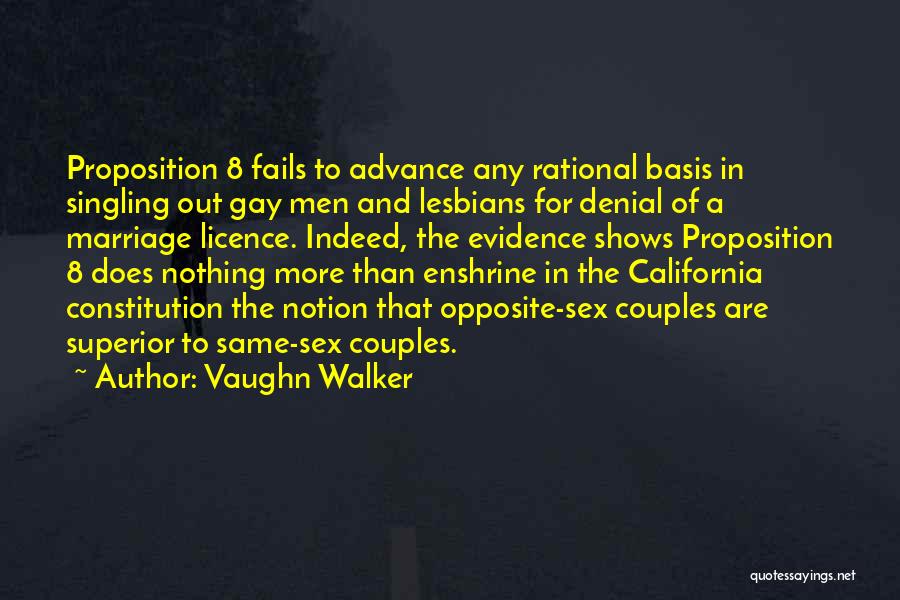 Proposition 8 fails to advance any rational basis in singling out gay men and lesbians for denial of a marriage licence. Indeed, the evidence shows Proposition 8 does nothing more than enshrine in the California constitution the notion that opposite-sex couples are superior to same-sex couples.

~ Author: Vaughn Walker

quotessayings.net